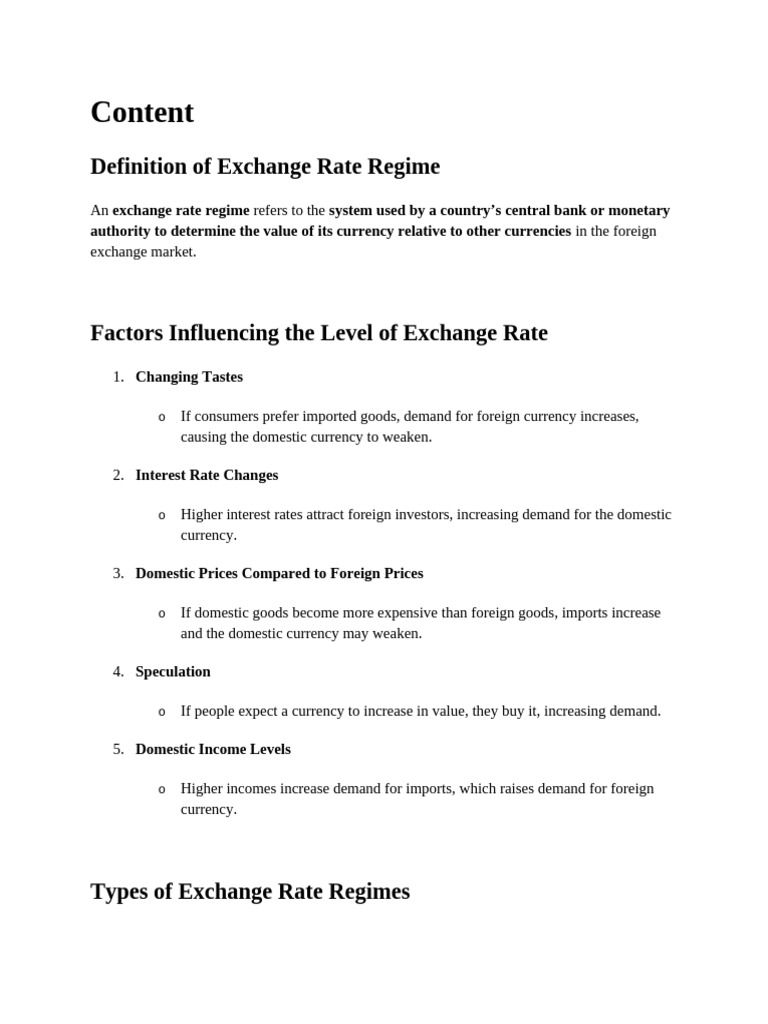 Content

Definition of Exchange Rate Regime

An exchange rate regime refers to the system used by a country's central bank or monetary authority to determine the value of its currency relative to other currencies in the foreign exchange market.

Factors Influencing the Level of Exchange Rate

1. Changing Tastes

o If consumers prefer imported goods, demand for foreign currency increases, causing the domestic currency to weaken.

2. Interest Rate Changes

o Higher interest rates attract foreign investors, increasing demand for the domestic currency.

3. Domestic Prices Compared to Foreign Prices

o If domestic goods become more expensive than foreign goods, imports increase and the domestic currency may weaken.

4. Speculation

o If people expect a currency to increase in value, they buy it, increasing demand.

5. Domestic Income Levels

o Higher incomes increase demand for imports, which raises demand for foreign currency.

Types of Exchange Rate Regimes